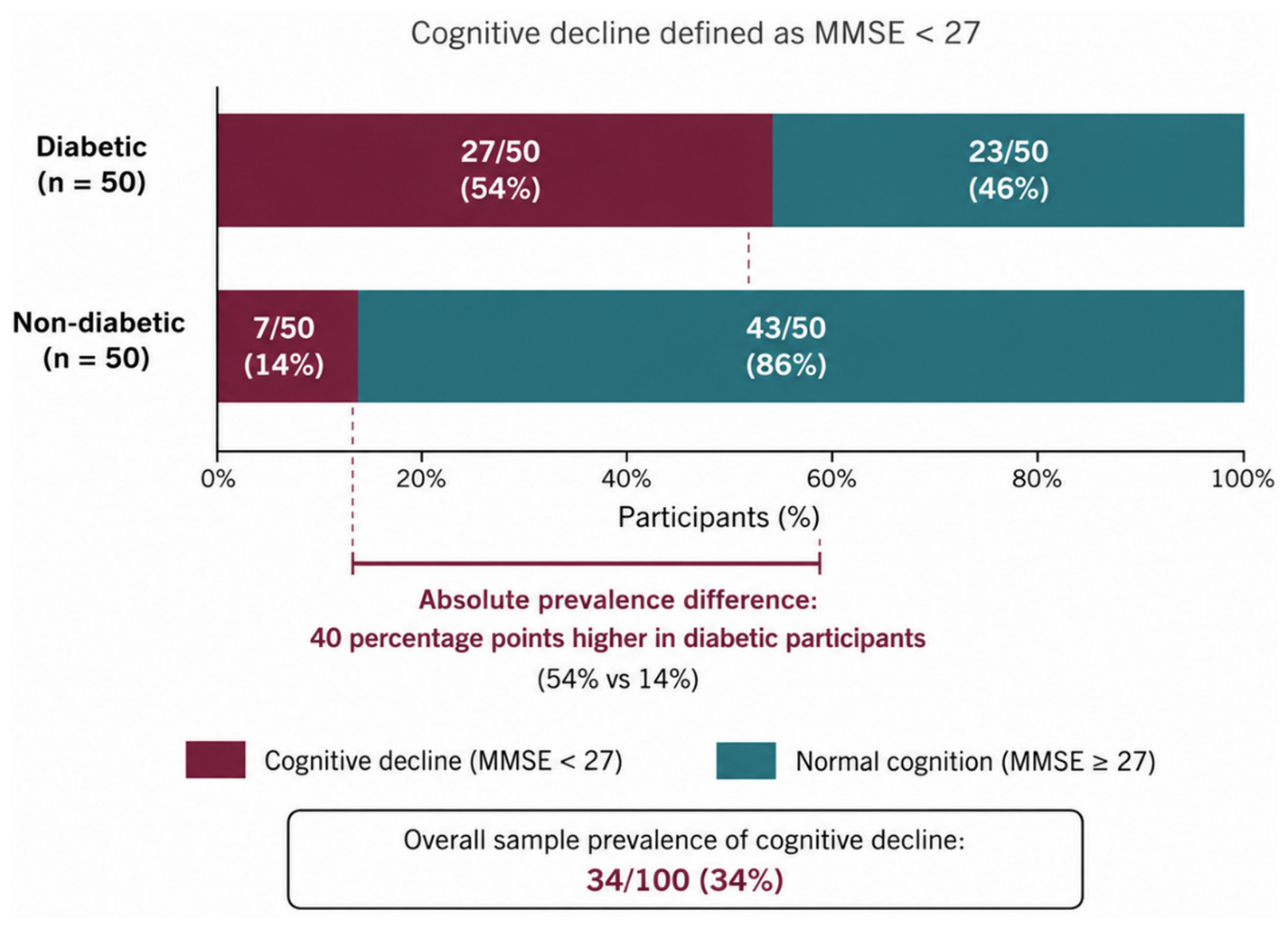 Cognitive decline defined as MMSE < 27

Diabetic (n = 50)

27/50 (54%)

23/50 (46%)

Non-diabetic (n = 50)

7/50 (14%)

43/50 (86%)

0%
20%
40%
60%
80%
100%

Participants (%)

Absolute prevalence difference:
40 percentage points higher in diabetic participants
(54% vs 14%)

Cognitive decline (MMSE < 27)
Normal cognition (MMSE ≥ 27)

Overall sample prevalence of cognitive decline:
34/100 (34%)